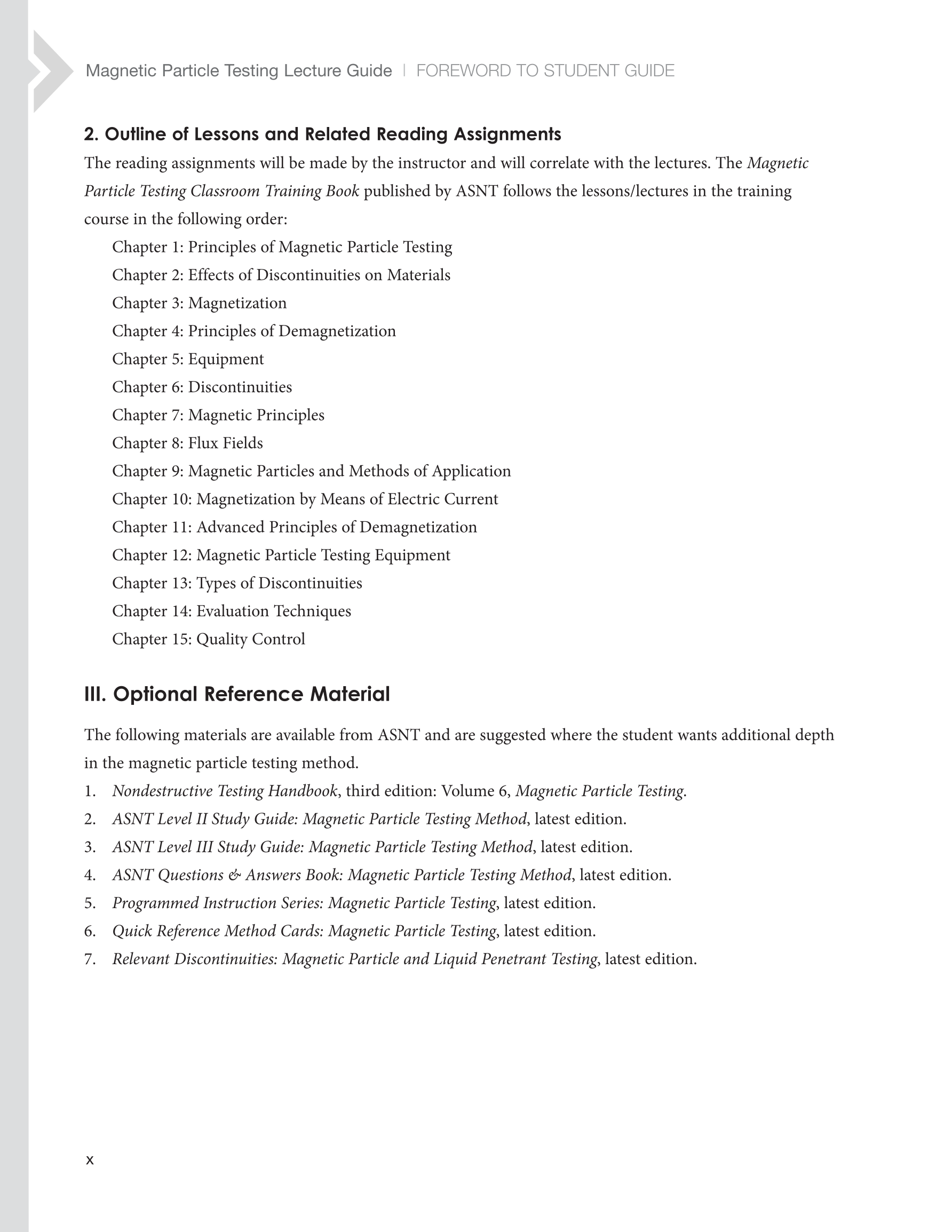 Magnetic Particle Testing Lecture Guide | FOREWORD TO STUDENT GUIDE

2. Outline of Lessons and Related Reading Assignments

The reading assignments will be made by the instructor and will correlate with the lectures. The Magnetic Particle Testing Classroom Training Book published by ASNT follows the lessons/lectures in the training course in the following order:

Chapter 1: Principles of Magnetic Particle Testing
Chapter 2: Effects of Discontinuities on Materials
Chapter 3: Magnetization
Chapter 4: Principles of Demagnetization
Chapter 5: Equipment
Chapter 6: Discontinuities
Chapter 7: Magnetic Principles
Chapter 8: Flux Fields
Chapter 9: Magnetic Particles and Methods of Application
Chapter 10: Magnetization by Means of Electric Current
Chapter 11: Advanced Principles of Demagnetization
Chapter 12: Magnetic Particle Testing Equipment
Chapter 13: Types of Discontinuities
Chapter 14: Evaluation Techniques
Chapter 15: Quality Control

III. Optional Reference Material

The following materials are available from ASNT and are suggested where the student wants additional depth in the magnetic particle testing method.

1. Nondestructive Testing Handbook, third edition: Volume 6, Magnetic Particle Testing.
2. ASNT Level II Study Guide: Magnetic Particle Testing Method, latest edition.
3. ASNT Level III Study Guide: Magnetic Particle Testing Method, latest edition.
4. ASNT Questions & Answers Book: Magnetic Particle Testing Method, latest edition.
5. Programmed Instruction Series: Magnetic Particle Testing, latest edition.
6. Quick Reference Method Cards: Magnetic Particle Testing, latest edition.
7. Relevant Discontinuities: Magnetic Particle and Liquid Penetrant Testing, latest edition.

x